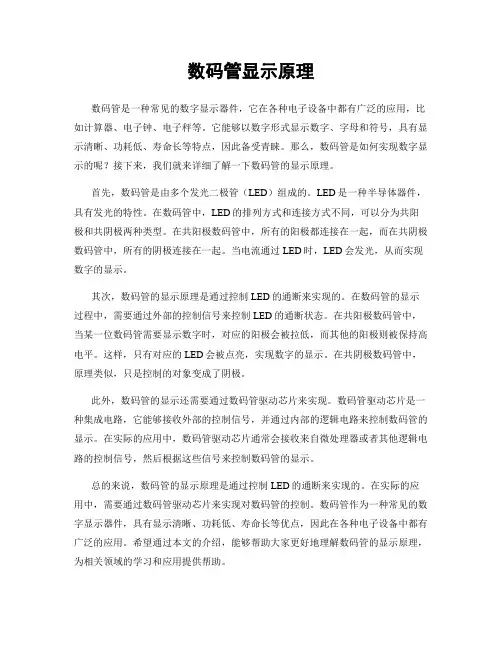 数码管显示原理

数码管是一种常见的数字显示器件，它在各种电子设备中都有广泛的应用，比如计算器、电子钟、电子秤等。它能够以数字形式显示数字、字母和符号，具有显示清晰、功耗低、寿命长等特点，因此备受青睐。那么，数码管是如何实现数字显示的呢？接下来，我们就来详细了解一下数码管的显示原理。

首先，数码管是由多个发光二极管（LED）组成的。LED是一种半导体器件，具有发光的特性。在数码管中，LED的排列方式和连接方式不同，可以分为共阳极和共阴极两种类型。在共阳极数码管中，所有的阳极都连接在一起，而在共阴极数码管中，所有的阴极连接在一起。当电流通过LED时，LED会发光，从而实现数字的显示。

其次，数码管的显示原理是通过控制LED的通断来实现的。在数码管的显示过程中，需要通过外部的控制信号来控制LED的通断状态。在共阳极数码管中，当某一位数码管需要显示数字时，对应的阳极会被拉低，而其他的阳极则被保持高电平。这样，只有对应的LED会被点亮，实现数字的显示。在共阴极数码管中，原理类似，只是控制的对象变成了阴极。

此外，数码管的显示还需要通过数码管驱动芯片来实现。数码管驱动芯片是一种集成电路，它能够接收外部的控制信号，并通过内部的逻辑电路来控制数码管的显示。在实际的应用中，数码管驱动芯片通常会接收来自微处理器或者其他逻辑电路的控制信号，然后根据这些信号来控制数码管的显示。

总的来说，数码管的显示原理是通过控制LED的通断来实现的。在实际的应用中，需要通过数码管驱动芯片来实现对数码管的控制。数码管作为一种常见的数字显示器件，具有显示清晰、功耗低、寿命长等优点，因此在各种电子设备中都有广泛的应用。希望通过本文的介绍，能够帮助大家更好地理解数码管的显示原理，为相关领域的学习和应用提供帮助。